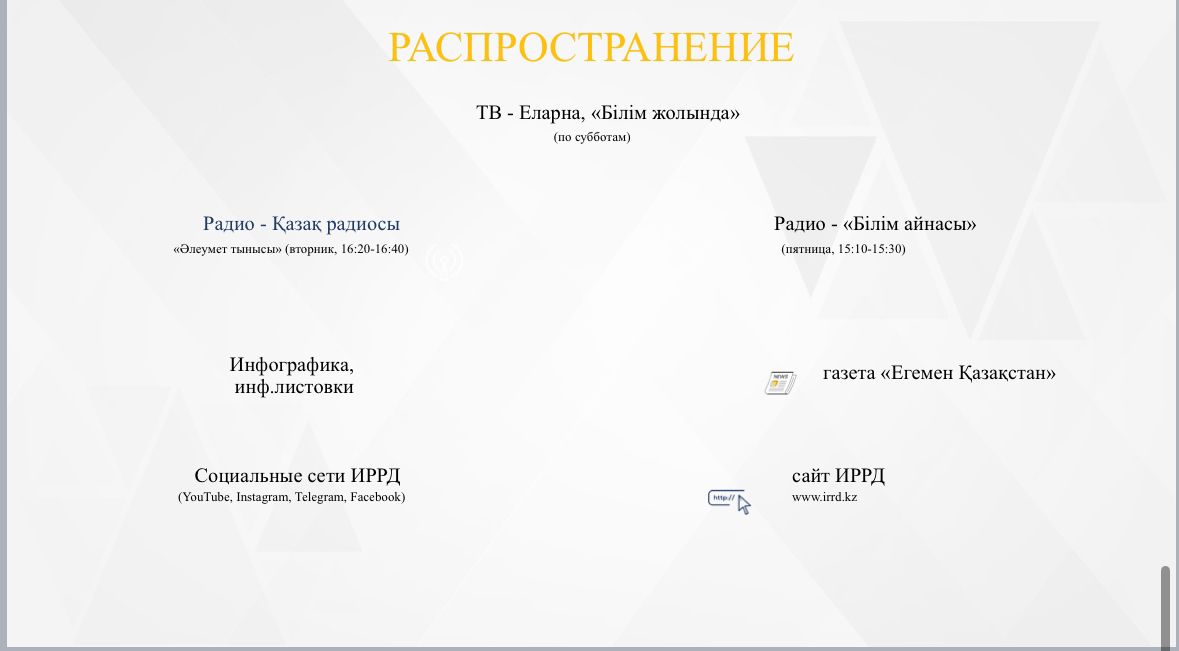 РАСПРОСТРАНЕНИЕ

ТВ - Еларна, «Білім жолында»
(по субботам)

Радио - Қазақ радиосы
«Әлеумет тынысы» (вторник, 16:20-16:40)

Радио - «Білім айнасы»
(пятница, 15:10-15:30)

Инфографика, инф.листовки

NEWS

газета «Егемен Қазақстан»

Социальные сети ИРРД
(YouTube, Instagram, Telegram, Facebook)

http://

сайт ИРРД
www.irrd.kz